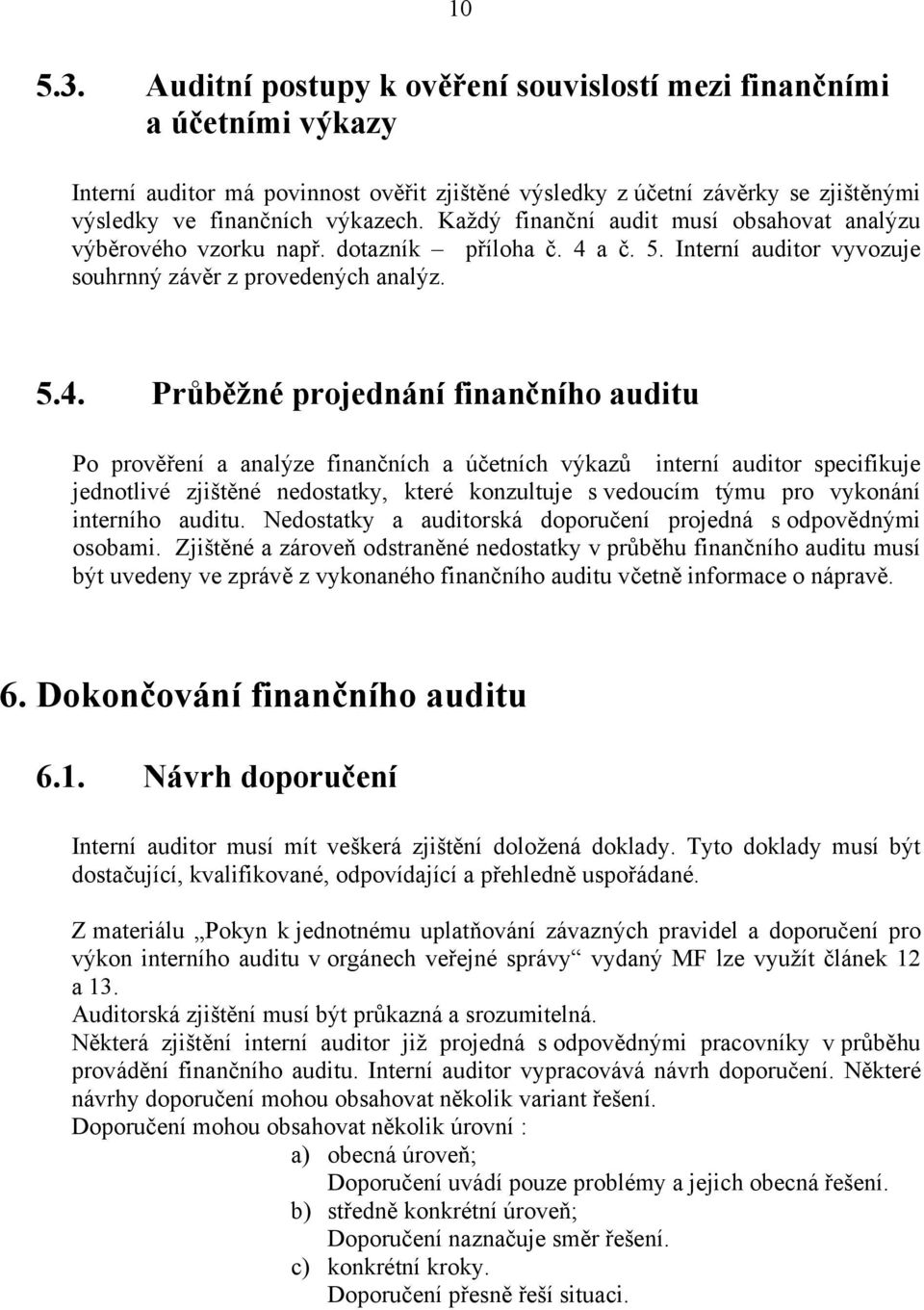 10

5.3. Auditní postupy k ověření souvislostí mezi finančními a účetními výkazy

Interní auditor má povinnost ověřit zjištěné výsledky z účetní závěrky se zjištěnými výsledky ve finančních výkazech. Každý finanční audit musí obsahovat analýzu výběrového vzorku např. dotazník – příloha č. 4 a č. 5. Interní auditor vyvozuje souhrnný závěr z provedených analýz.

5.4. Průběžné projednání finančního auditu

Po prověření a analýze finančních a účetních výkazů interní auditor specifikuje jednotlivé zjištěné nedostatky, které konzultuje s vedoucím týmu pro vykonání interního auditu. Nedostatky a auditorská doporučení projedná s odpovědnými osobami. Zjištěné a zároveň odstraněné nedostatky v průběhu finančního auditu musí být uvedeny ve zprávě z vykonaného finančního auditu včetně informace o nápravě.

6. Dokončování finančního auditu

6.1. Návrh doporučení

Interní auditor musí mít veškerá zjištění doložená doklady. Tyto doklady musí být dostačující, kvalifikované, odpovídající a přehledně uspořádané.

Z materiálu „Pokyn k jednotnému uplatňování závazných pravidel a doporučení pro výkon interního auditu v orgánech veřejné správy“ vydaný MF lze využít článek 12 a 13.
Auditorská zjištění musí být průkazná a srozumitelná.
Některá zjištění interní auditor již projedná s odpovědnými pracovníky v průběhu provádění finančního auditu. Interní auditor vypracovává návrh doporučení. Některé návrhy doporučení mohou obsahovat několik variant řešení.
Doporučení mohou obsahovat několik úrovní :
a) obecná úroveň;
Doporučení uvádí pouze problémy a jejich obecná řešení.
b) středně konkrétní úroveň;
Doporučení naznačuje směr řešení.
c) konkrétní kroky.
Doporučení přesně řeší situaci.